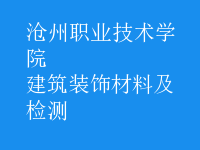 沧州职业技术学院
建筑装饰材料及检测